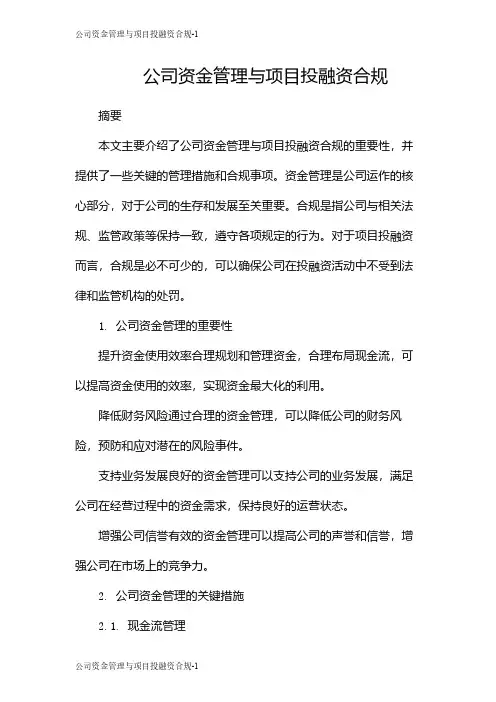 公司资金管理与项目投融资合规-1

公司资金管理与项目投融资合规

摘要

本文主要介绍了公司资金管理与项目投融资合规的重要性，并提供了一些关键的管理措施和合规事项。资金管理是公司运作的核心部分，对于公司的生存和发展至关重要。合规是指公司与相关法规、监管政策等保持一致，遵守各项规定的行为。对于项目投融资而言，合规是必不可少的，可以确保公司在投融资活动中不受到法律和监管机构的处罚。

1. 公司资金管理的重要性

提升资金使用效率合理规划和管理资金，合理布局现金流，可以提高资金使用的效率，实现资金最大化的利用。

降低财务风险通过合理的资金管理，可以降低公司的财务风险，预防和应对潜在的风险事件。

支持业务发展良好的资金管理可以支持公司的业务发展，满足公司在经营过程中的资金需求，保持良好的运营状态。

增强公司信誉有效的资金管理可以提高公司的声誉和信誉，增强公司在市场上的竞争力。

2. 公司资金管理的关键措施

2. 1. 现金流管理

公司资金管理与项目投融资合规-1